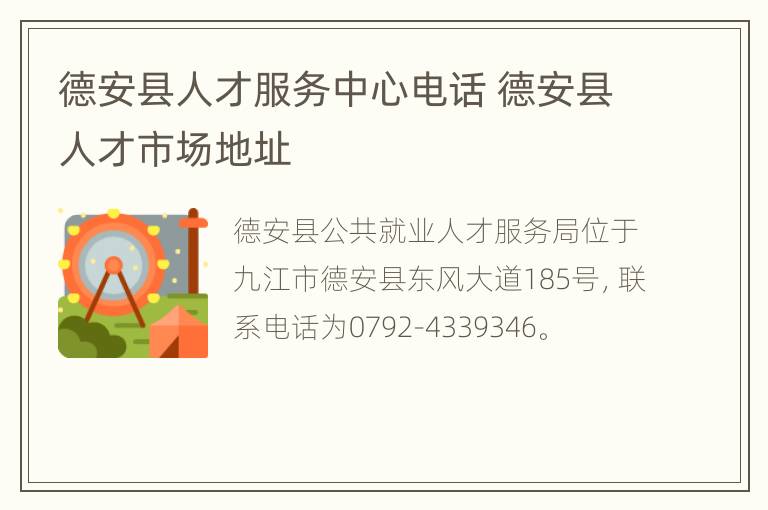 德安县人才服务中心电话 德安县人才市场地址

德安县公共就业人才服务局位于九江市德安县东风大道185号, 联系电话为0792-4339346。